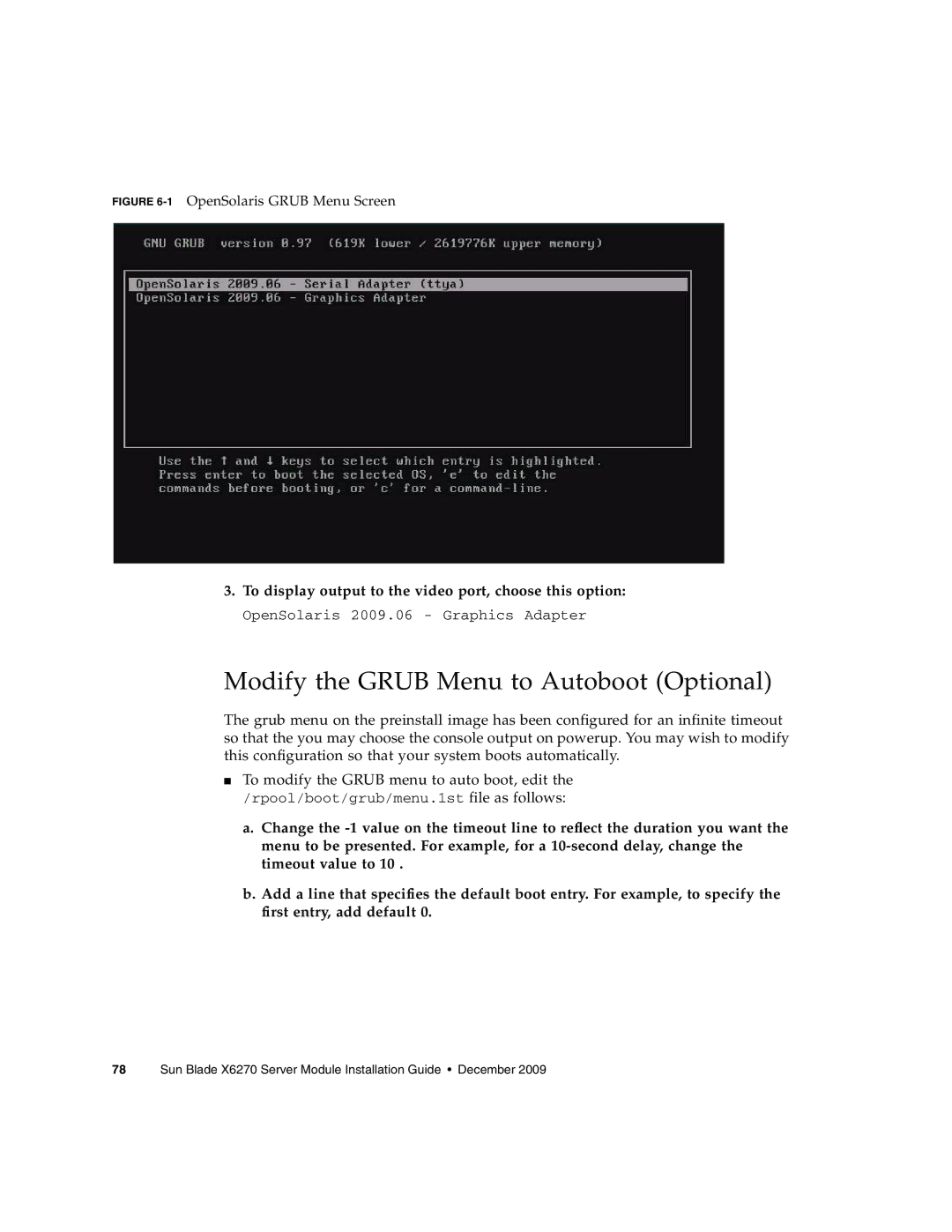 FIGURE 6-1 OpenSolaris GRUB Menu Screen

GNU GRUB version 0.97 (619K lower / 2619776K upper memory)

OpenSolaris 2009.06 - Serial Adapter (ttya)
OpenSolaris 2009.06 - Graphics Adapter

Use the ↑ and ↓ keys to select which entry is highlighted.
Press enter to boot the selected OS, 'e' to edit the
commands before booting, or 'c' for a command-line.

3. To display output to the video port, choose this option:

OpenSolaris 2009.06 - Graphics Adapter

Modify the GRUB Menu to Autoboot (Optional)

The grub menu on the preinstall image has been configured for an infinite timeout so that the you may choose the console output on powerup. You may wish to modify this configuration so that your system boots automatically.

■ To modify the GRUB menu to auto boot, edit the /rpool/boot/grub/menu.1st file as follows:

a. Change the -1 value on the timeout line to reflect the duration you want the menu to be presented. For example, for a 10-second delay, change the timeout value to 10 .

b. Add a line that specifies the default boot entry. For example, to specify the first entry, add default 0.

78 Sun Blade X6270 Server Module Installation Guide • December 2009